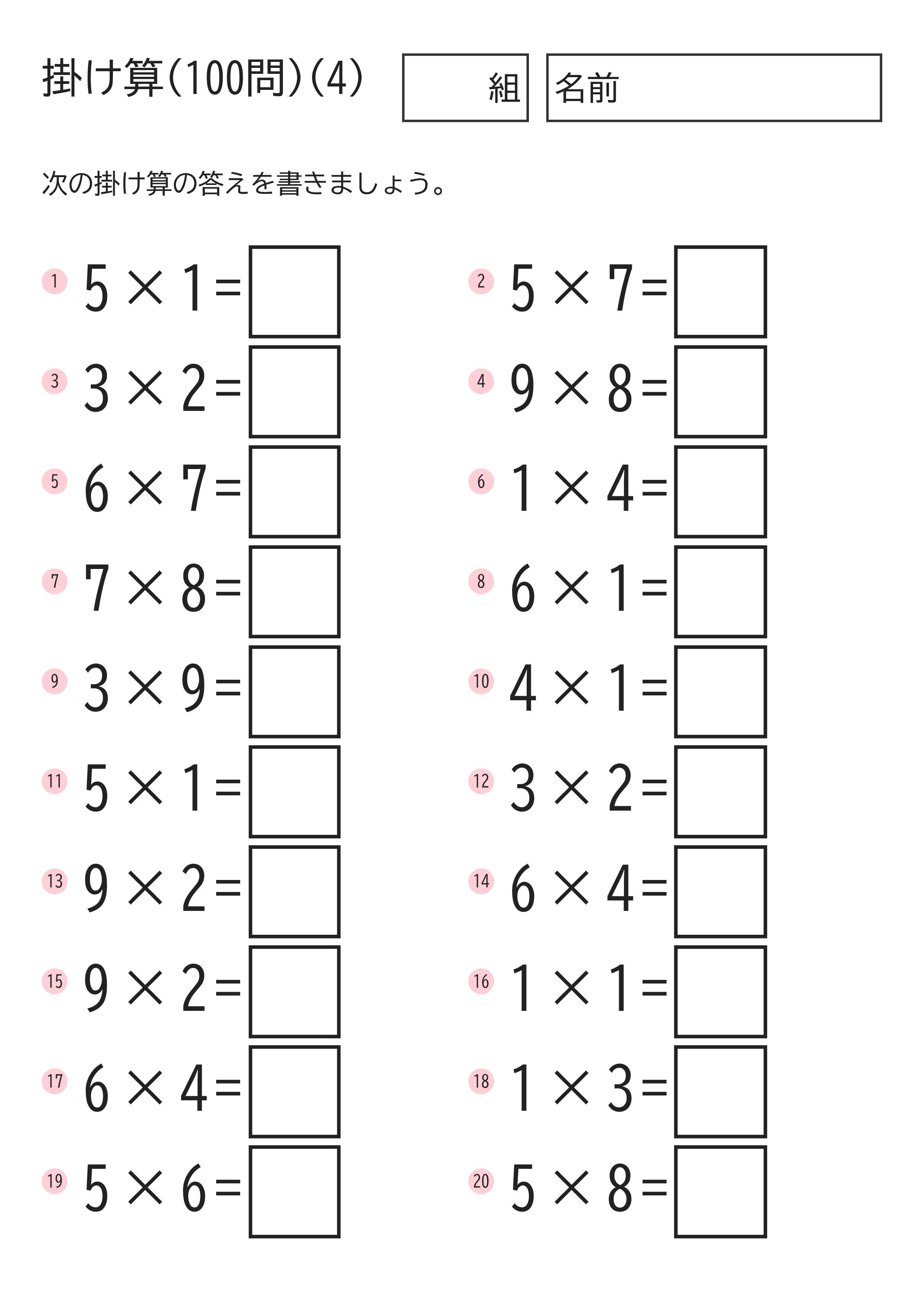 掛け算(100問)(4)

組

名前

次の掛け算の答えを書きましょう。

1 $5 \times 1 =$

2 $5 \times 7 =$

3 $3 \times 2 =$

4 $9 \times 8 =$

5 $6 \times 7 =$

6 $1 \times 4 =$

7 $7 \times 8 =$

8 $6 \times 1 =$

9 $3 \times 9 =$

10 $4 \times 1 =$

11 $5 \times 1 =$

12 $3 \times 2 =$

13 $9 \times 2 =$

14 $6 \times 4 =$

15 $9 \times 2 =$

16 $1 \times 1 =$

17 $6 \times 4 =$

18 $1 \times 3 =$

19 $5 \times 6 =$

20 $5 \times 8 =$